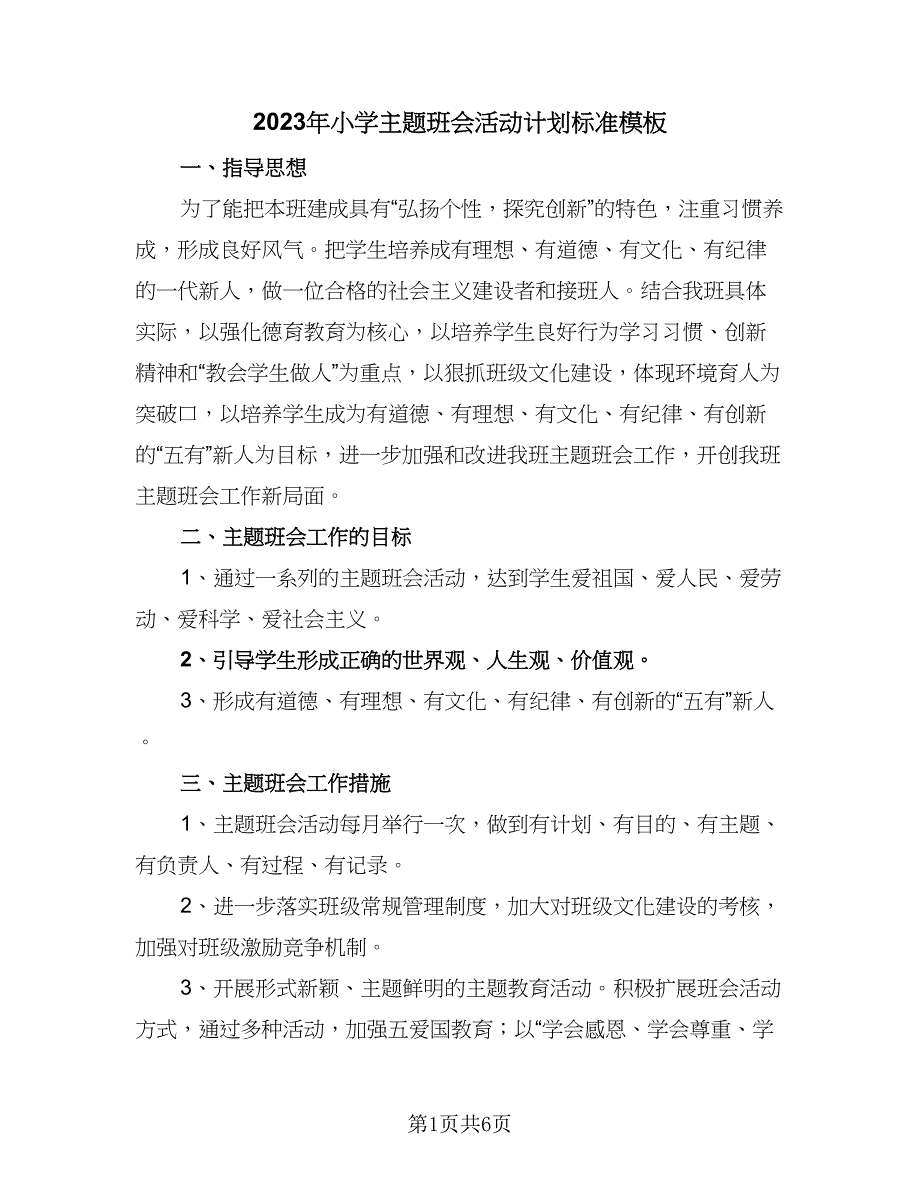 2023年小学主题班会活动计划标准模板

一、指导思想

为了能把本班建成具有“弘扬个性，探究创新”的特色，注重习惯养成，形成良好风气。把学生培养成有理想、有道德、有文化、有纪律的一代新人，做一位合格的社会主义建设者和接班人。结合我班具体实际，以强化德育教育为核心，以培养学生良好行为学习习惯、创新精神和“教会学生做人”为重点，以狠抓班级文化建设，体现环境育人为突破口，以培养学生成为有道德、有理想、有文化、有纪律、有创新的“五有”新人为目标，进一步加强和改进我班主题班会工作，开创我班主题班会工作新局面。

二、主题班会工作的目标

1、通过一系列的主题班会活动，达到学生爱祖国、爱人民、爱劳动、爱科学、爱社会主义。

2、引导学生形成正确的世界观、人生观、价值观。

3、形成有道德、有理想、有文化、有纪律、有创新的“五有”新人。

三、主题班会工作措施

1、主题班会活动每月举行一次，做到有计划、有目的、有主题、有负责人、有过程、有记录。

2、进一步落实班级常规管理制度，加大对班级文化建设的考核，加强对班级激励竞争机制。

3、开展形式新颖、主题鲜明的主题教育活动。积极扩展班会活动方式，通过多种活动，加强五爱国教育；以“学会感恩、学会尊重、学

第1页共6页